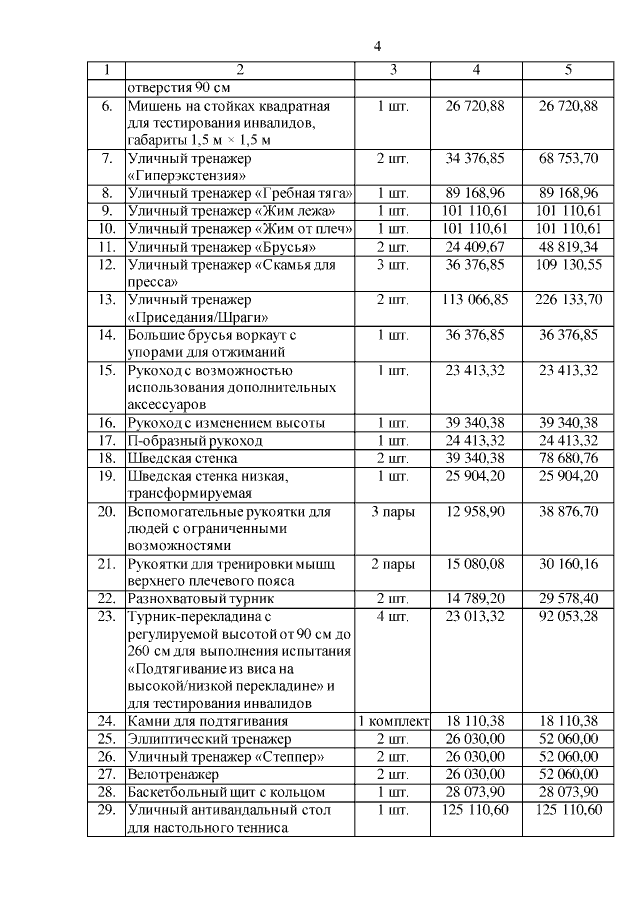 4

| 1 | 2 | 3 | 4 | 5 |
|---|---|---|---|---|
| | отверстия 90 см | | | |
| 6. | Мишень на стойках квадратная для тестирования инвалидов, габариты 1,5 м × 1,5 м | 1 шт. | 26 720,88 | 26 720,88 |
| 7. | Уличный тренажер «Гиперэкстензия» | 2 шт. | 34 376,85 | 68 753,70 |
| 8. | Уличный тренажер «Гребная тяга» | 1 шт. | 89 168,96 | 89 168,96 |
| 9. | Уличный тренажер «Жим лежа» | 1 шт. | 101 110,61 | 101 110,61 |
| 10. | Уличный тренажер «Жим от плеч» | 1 шт. | 101 110,61 | 101 110,61 |
| 11. | Уличный тренажер «Брусья» | 2 шт. | 24 409,67 | 48 819,34 |
| 12. | Уличный тренажер «Скамья для пресса» | 3 шт. | 36 376,85 | 109 130,55 |
| 13. | Уличный тренажер «Приседания/Шраги» | 2 шт. | 113 066,85 | 226 133,70 |
| 14. | Большие брусья воркаут с упорами для отжиманий | 1 шт. | 36 376,85 | 36 376,85 |
| 15. | Рукоход с возможностью использования дополнительных аксессуаров | 1 шт. | 23 413,32 | 23 413,32 |
| 16. | Рукоход с изменением высоты | 1 шт. | 39 340,38 | 39 340,38 |
| 17. | П-образный рукоход | 1 шт. | 24 413,32 | 24 413,32 |
| 18. | Шведская стенка | 2 шт. | 39 340,38 | 78 680,76 |
| 19. | Шведская стенка низкая, трансформируемая | 1 шт. | 25 904,20 | 25 904,20 |
| 20. | Вспомогательные рукоятки для людей с ограниченными возможностями | 3 пары | 12 958,90 | 38 876,70 |
| 21. | Рукоятки для тренировки мышц верхнего плечевого пояса | 2 пары | 15 080,08 | 30 160,16 |
| 22. | Разнохватовый турник | 2 шт. | 14 789,20 | 29 578,40 |
| 23. | Турник-перекладина с регулируемой высотой от 90 см до 260 см для выполнения испытания «Подтягивание из виса на высокой/низкой перекладине» и для тестирования инвалидов | 4 шт. | 23 013,32 | 92 053,28 |
| 24. | Камни для подтягивания | 1 комплект | 18 110,38 | 18 110,38 |
| 25. | Эллиптический тренажер | 2 шт. | 26 030,00 | 52 060,00 |
| 26. | Уличный тренажер «Степпер» | 2 шт. | 26 030,00 | 52 060,00 |
| 27. | Велотренажер | 2 шт. | 26 030,00 | 52 060,00 |
| 28. | Баскетбольный щит с кольцом | 1 шт. | 28 073,90 | 28 073,90 |
| 29. | Уличный антивандальный стол для настольного тенниса | 1 шт. | 125 110,60 | 125 110,60 |